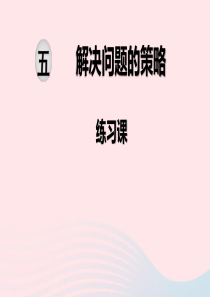 五 解决问题的策略

练习课